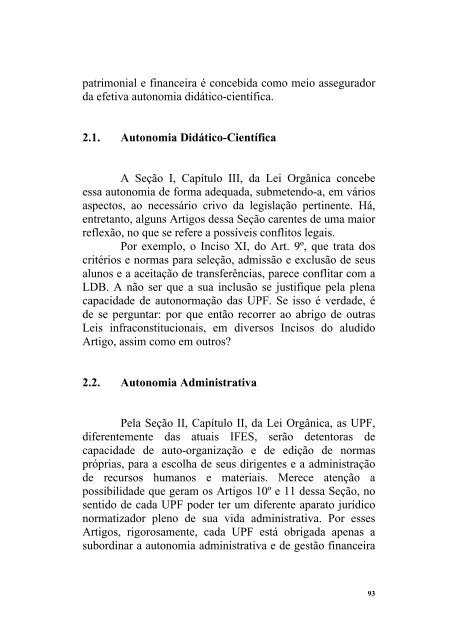 patrimonial e financeira é concebida como meio assegurador da efetiva autonomia didático-científica.

2.1. Autonomia Didático-Científica

A Seção I, Capítulo III, da Lei Orgânica concebe essa autonomia de forma adequada, submetendo-a, em vários aspectos, ao necessário crivo da legislação pertinente. Há, entretanto, alguns Artigos dessa Seção carentes de uma maior reflexão, no que se refere a possíveis conflitos legais.

Por exemplo, o Inciso XI, do Art. 9º, que trata dos critérios e normas para seleção, admissão e exclusão de seus alunos e a aceitação de transferências, parece conflitar com a LDB. A não ser que a sua inclusão se justifique pela plena capacidade de autonormação das UPF. Se isso é verdade, é de se perguntar: por que então recorrer ao abrigo de outras Leis infraconstitucionais, em diversos Incisos do aludido Artigo, assim como em outros?

2.2. Autonomia Administrativa

Pela Seção II, Capítulo II, da Lei Orgânica, as UPF, diferentemente das atuais IFES, serão detentoras de capacidade de auto-organização e de edição de normas próprias, para a escolha de seus dirigentes e a administração de recursos humanos e materiais. Merece atenção a possibilidade que geram os Artigos 10º e 11 dessa Seção, no sentido de cada UPF poder ter um diferente aparato jurídico normatizador pleno de sua vida administrativa. Por esses Artigos, rigorosamente, cada UPF está obrigada apenas a subordinar a autonomia administrativa e de gestão financeira

93